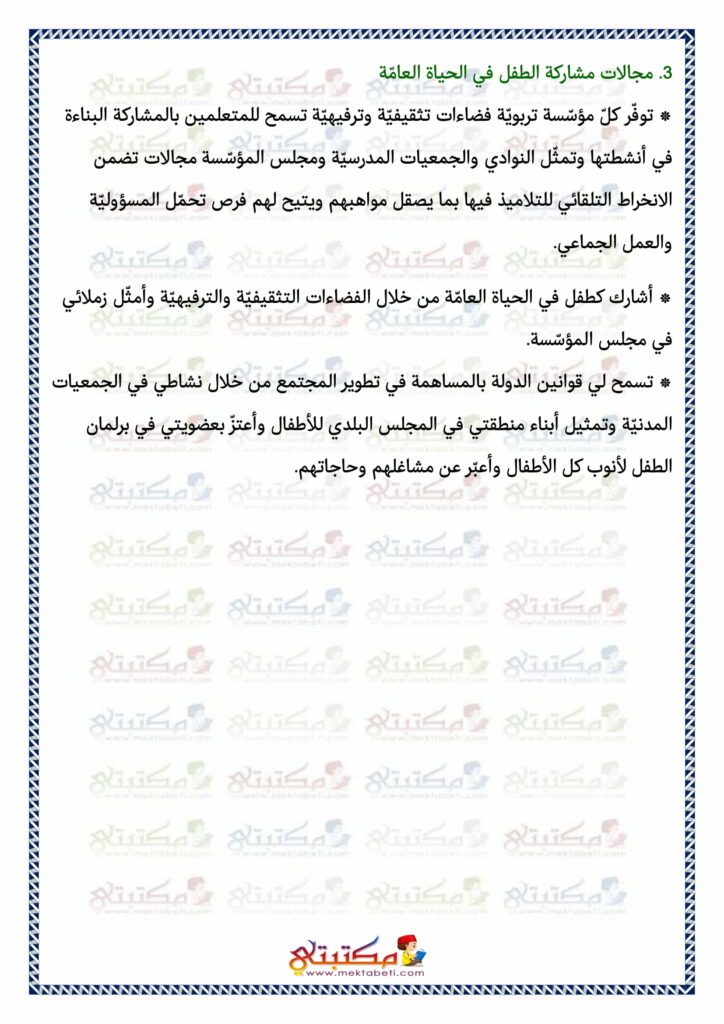 3. مجالات مشاركة الطفل في الحياة العامّة

* توفّر كلّ مؤسّسة تربويّة فضاءات تثقيفيّة وترفيهيّة تسمح للمتعلمين بالمشاركة البناءة في أنشطتها وتمثّل النوادي والجمعيات المدرسيّة ومجلس المؤسّسة مجالات تضمن الانخراط التلقائي للتلاميذ فيها بما يصقل مواهبهم ويتيح لهم فرص تحمّل المسؤوليّة والعمل الجماعي.

* أشارك كطفل في الحياة العامّة من خلال الفضاءات التثقيفيّة والترفيهيّة وأمثّل زملائي في مجلس المؤسّسة.

* تسمح لي قوانين الدولة بالمساهمة في تطوير المجتمع من خلال نشاطي في الجمعيات المدنيّة وتمثيل أبناء منطقتي في المجلس البلدي للأطفال وأعتزّ بعضويتي في برلمان الطفل لأنوب كل الأطفال وأعبّر عن مشاغلهم وحاجاتهم.

مكتبتي
www.mektabeti.com